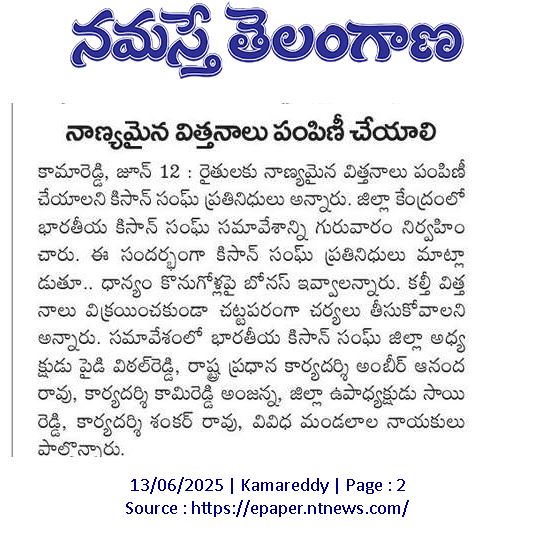 నమస్తే తెలంగాణ

నాణ్యమైన విత్తనాలు పంపిణీ చేయాలి

కామారెడ్డి, జూన్ 12 : రైతులకు నాణ్యమైన విత్తనాలు పంపిణీ చేయాలని కిసాన్ సంఘ్ ప్రతినిధులు అన్నారు. జిల్లా కేంద్రంలో భారతీయ కిసాన్ సంఘ్ సమావేశాన్ని గురువారం నిర్వహించారు. ఈ సందర్భంగా కిసాన్ సంఘ్ ప్రతినిధులు మాట్లాడుతూ.. ధాన్యం కొనుగోళ్లపై బోనస్ ఇవ్వాలన్నారు. కల్తీ విత్తనాలు విక్రయించకుండా చట్టపరంగా చర్యలు తీసుకోవాలని అన్నారు. సమావేశంలో భారతీయ కిసాన్ సంఘ్ జిల్లా అధ్యక్షుడు పైడి విఠల్‌రెడ్డి, రాష్ట్ర ప్రధాన కార్యదర్శి అంబీర్ ఆనంద రావు, కార్యదర్శి కామిరెడ్డి అంజన్న, జిల్లా ఉపాధ్యక్షుడు సాయి రెడ్డి, కార్యదర్శి శంకర్ రావు, వివిధ మండలాల నాయకులు పాల్గొన్నారు.

13/06/2025 | Kamareddy | Page : 2
Source : https://epaper.ntnews.com/